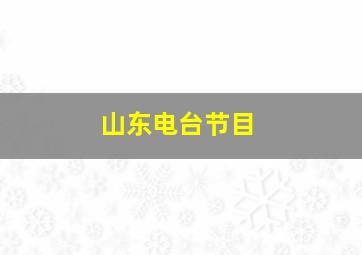 山东电台节目